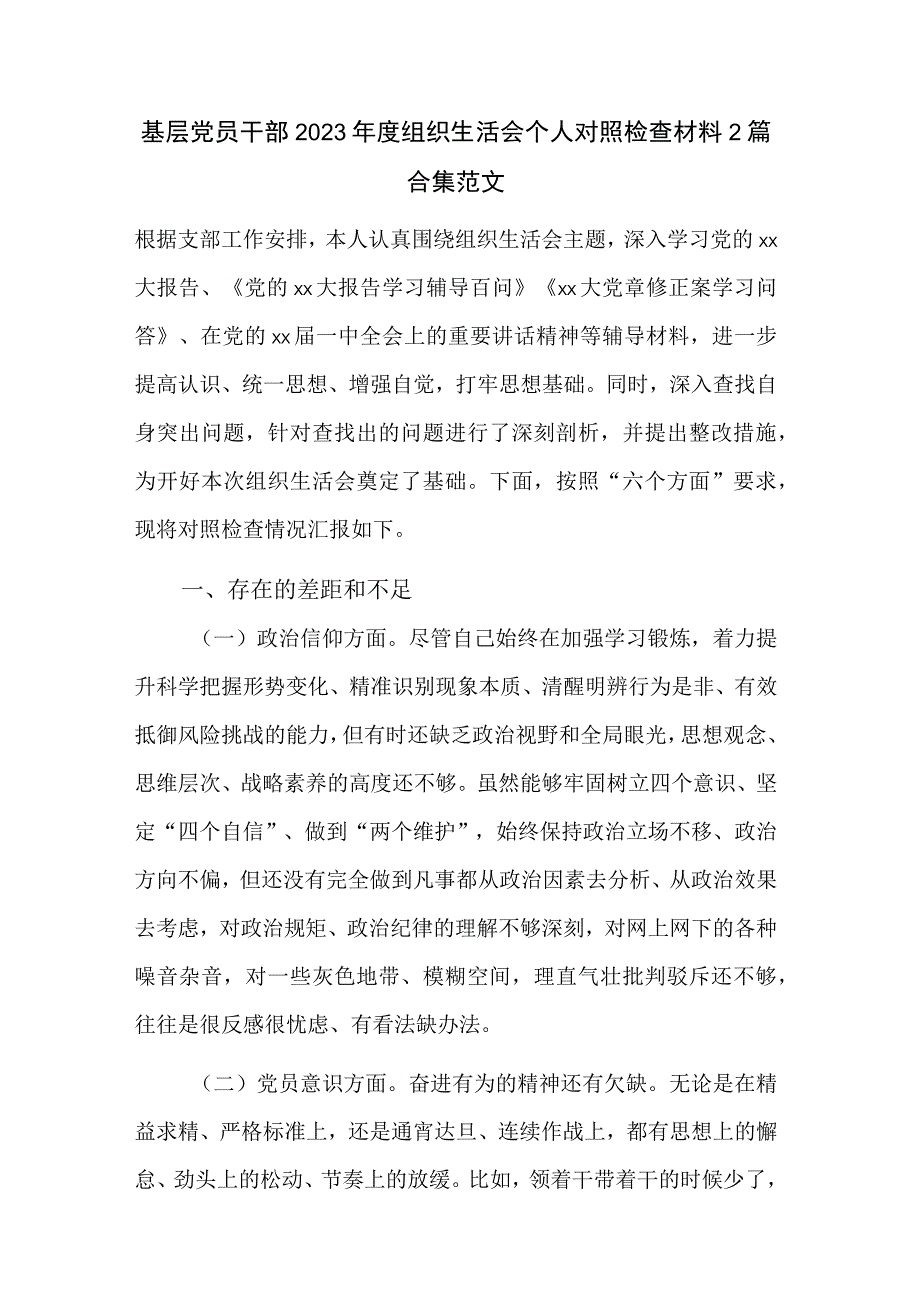 基层党员干部2023年度组织生活会个人对照检查材料2篇合集范文

根据支部工作安排，本人认真围绕组织生活会主题，深入学习党的xx大报告、《党的xx大报告学习辅导百问》《xx大党章修正案学习问答》、在党的xx届一中全会上的重要讲话精神等辅导材料，进一步提高认识、统一思想、增强自觉，打牢思想基础。同时，深入查找自身突出问题，针对查找出的问题进行了深刻剖析，并提出整改措施，为开好本次组织生活会奠定了基础。下面，按照“六个方面”要求，现将对照检查情况汇报如下。

一、存在的差距和不足

（一）政治信仰方面。尽管自己始终在加强学习锻炼，着力提升科学把握形势变化、精准识别现象本质、清醒明辨行为是非、有效抵御风险挑战的能力，但有时还缺乏政治视野和全局眼光，思想观念、思维层次、战略素养的高度还不够。虽然能够牢固树立四个意识、坚定“四个自信”、做到“两个维护”，始终保持政治立场不移、政治方向不偏，但还没有完全做到凡事都从政治因素去分析、从政治效果去考虑，对政治规矩、政治纪律的理解不够深刻，对网上网下的各种噪音杂音，对一些灰色地带、模糊空间，理直气壮批判驳斥还不够，往往是很反感很忧虑、有看法缺办法。

（二）党员意识方面。奋进有为的精神还有欠缺。无论是在精益求精、严格标准上，还是通宵达旦、连续作战上，都有思想上的懈怠、劲头上的松动、节奏上的放缓。比如，领着干带着干的时候少了，